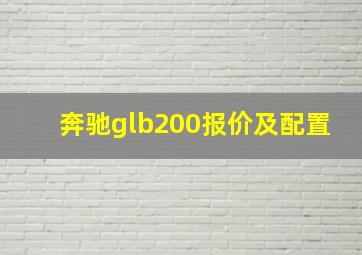 奔驰glb200报价及配置